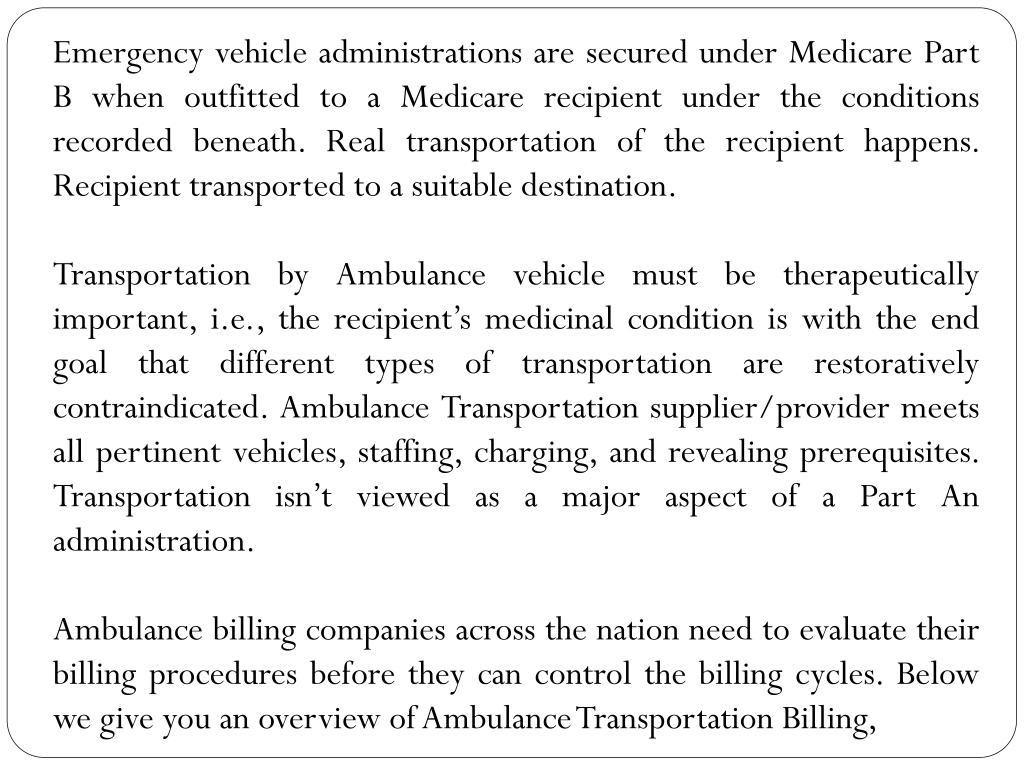 Emergency vehicle administrations are secured under Medicare Part B when outfitted to a Medicare recipient under the conditions recorded beneath. Real transportation of the recipient happens. Recipient transported to a suitable destination.

Transportation by Ambulance vehicle must be therapeutically important, i.e., the recipient's medicinal condition is with the end goal that different types of transportation are restoratively contraindicated. Ambulance Transportation supplier/provider meets all pertinent vehicles, staffing, charging, and revealing prerequisites. Transportation isn't viewed as a major aspect of a Part An administration.

Ambulance billing companies across the nation need to evaluate their billing procedures before they can control the billing cycles. Below we give you an overview of Ambulance Transportation Billing,